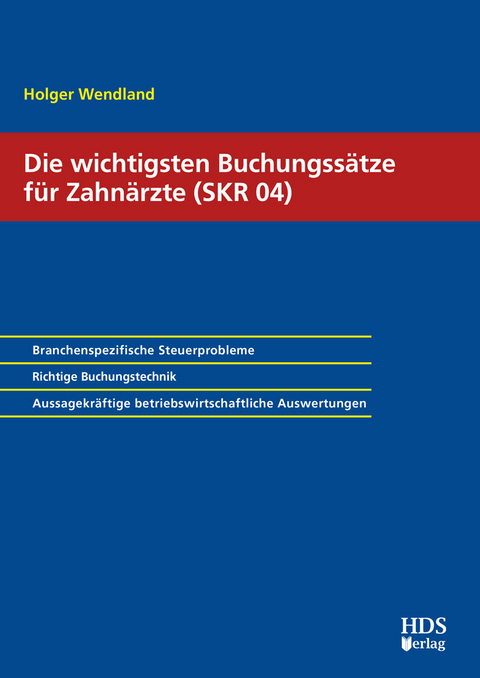 Holger Wendland

Die wichtigsten Buchungssätze für Zahnärzte (SKR 04)

Branchenspezifische Steuerprobleme

Richtige Buchungstechnik

Aussagekräftige betriebswirtschaftliche Auswertungen

HDS Verlag